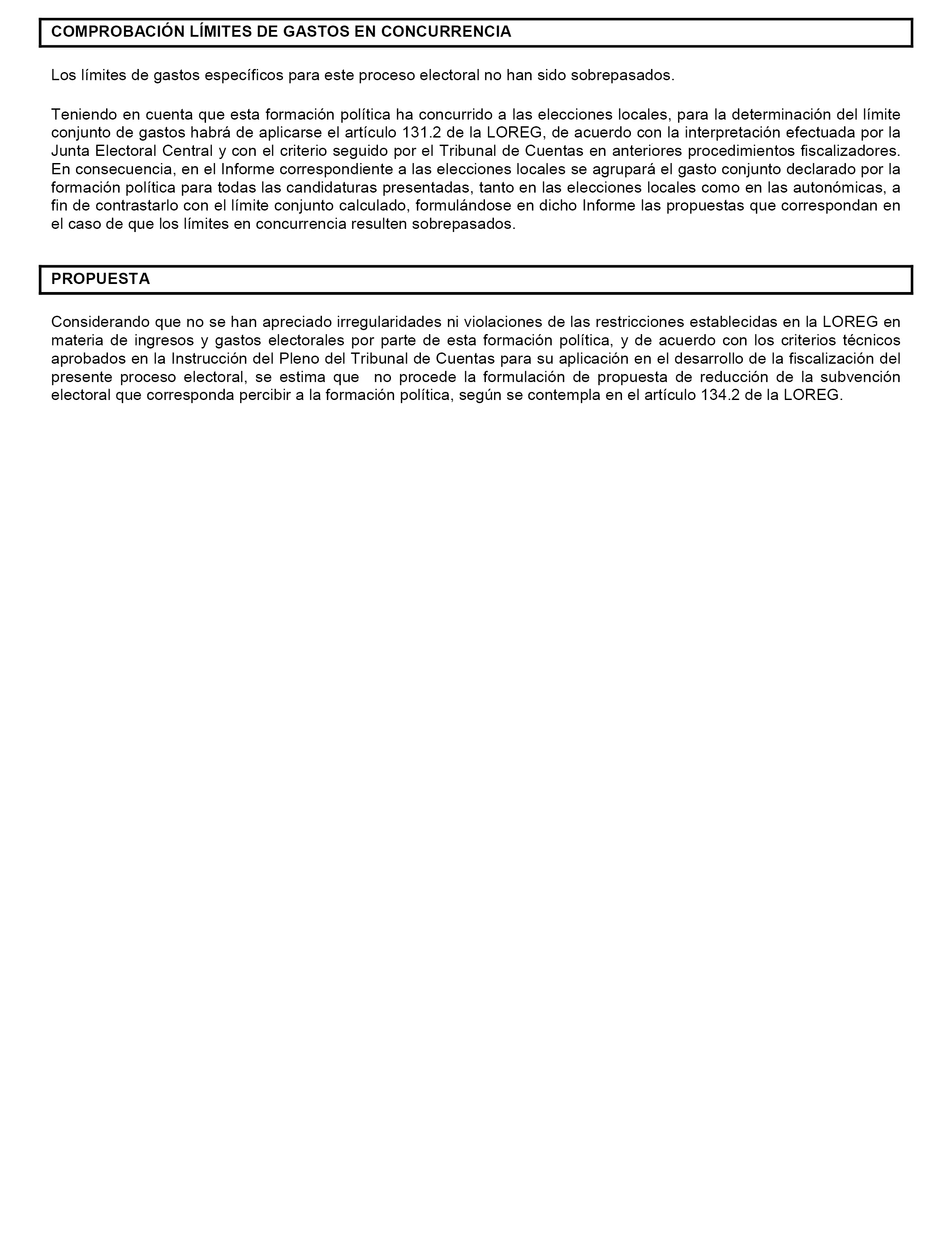 COMPROBACIÓN LÍMITES DE GASTOS EN CONCURRENCIA

Los límites de gastos específicos para este proceso electoral no han sido sobrepasados.

Teniendo en cuenta que esta formación política ha concurrido a las elecciones locales, para la determinación del límite conjunto de gastos habrá de aplicarse el artículo 131.2 de la LOREG, de acuerdo con la interpretación efectuada por la Junta Electoral Central y con el criterio seguido por el Tribunal de Cuentas en anteriores procedimientos fiscalizadores. En consecuencia, en el Informe correspondiente a las elecciones locales se agrupará el gasto conjunto declarado por la formación política para todas las candidaturas presentadas, tanto en las elecciones locales como en las autonómicas, a fin de contrastarlo con el límite conjunto calculado, formulándose en dicho Informe las propuestas que correspondan en el caso de que los límites en concurrencia resulten sobrepasados.

PROPUESTA

Considerando que no se han apreciado irregularidades ni violaciones de las restricciones establecidas en la LOREG en materia de ingresos y gastos electorales por parte de esta formación política, y de acuerdo con los criterios técnicos aprobados en la Instrucción del Pleno del Tribunal de Cuentas para su aplicación en el desarrollo de la fiscalización del presente proceso electoral, se estima que no procede la formulación de propuesta de reducción de la subvención electoral que corresponda percibir a la formación política, según se contempla en el artículo 134.2 de la LOREG.